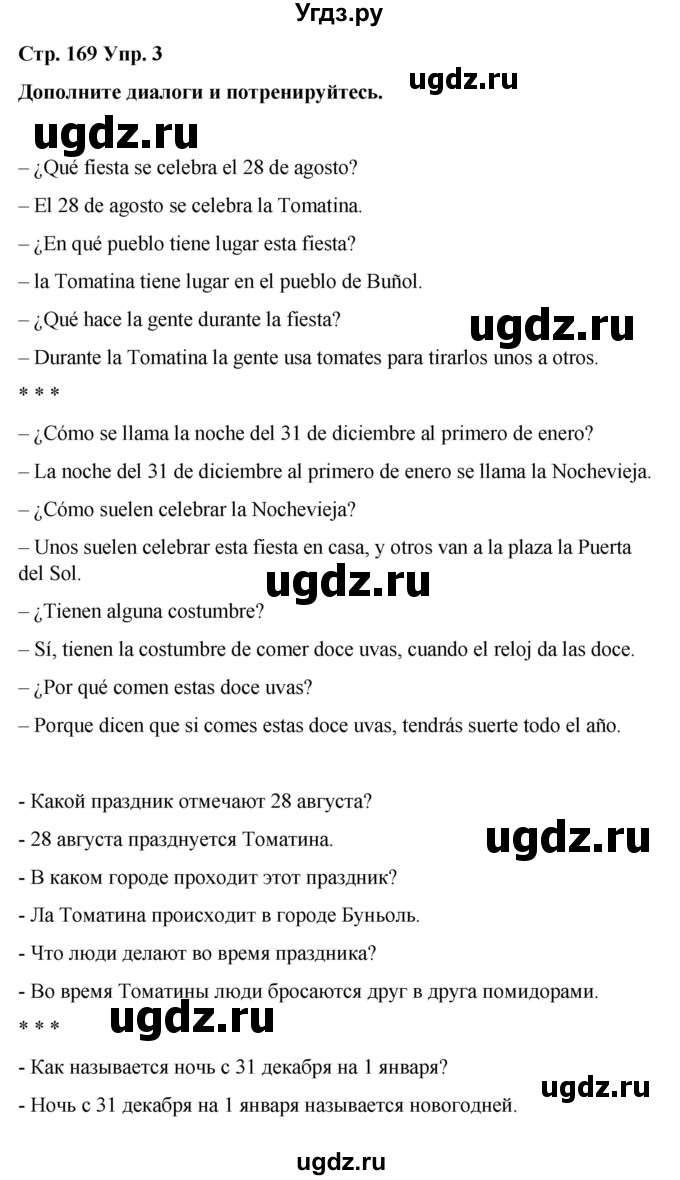 Угдз.ру

Стр. 169 Упр. 3

Дополните диалоги и потренируйтесь.

ugdz.ru

ugdz.ru

– ¿Qué fiesta se celebra el 28 de agosto?

– El 28 de agosto se celebra la Tomatina.

– ¿En qué pueblo tiene lugar esta fiesta?

– la Tomatina tiene lugar en el pueblo de Buñol.

– ¿Qué hace la gente durante la fiesta?

ugdz.ru

– Durante la Tomatina la gente usa tomates para tirarlos unos a otros.

* * *

– ¿Cómo se llama la noche del 31 de diciembre al primero de enero?

– La noche del 31 de diciembre al primero de enero se llama la Nochevieja.

– ¿Cómo suelen celebrar la Nochevieja?

– Unos suelen celebrar esta fiesta en casa, y otros van a la plaza la Puerta del Sol.

ugdz.ru

– ¿Tienen alguna costumbre?

– Sí, tienen la costumbre de comer doce uvas, cuando el reloj da las doce.

– ¿Por qué comen estas doce uvas?

– Porque dicen que si comes estas doce uvas, tendrás suerte todo el año.

- Какой праздник отмечают 28 августа?

- 28 августа празднуется Томатина.

ugdz.ru

- В каком городе проходит этот праздник?

- Ла Томатина происходит в городе Буньоль.

- Что люди делают во время праздника?

- Во время Томатины люди бросаются друг в друга помидорами.

* * *

ugdz.ru

- Как называется ночь с 31 декабря на 1 января?

ugdz.ru

- Ночь с 31 декабря на 1 января называется новогодней.

ugdz.ru